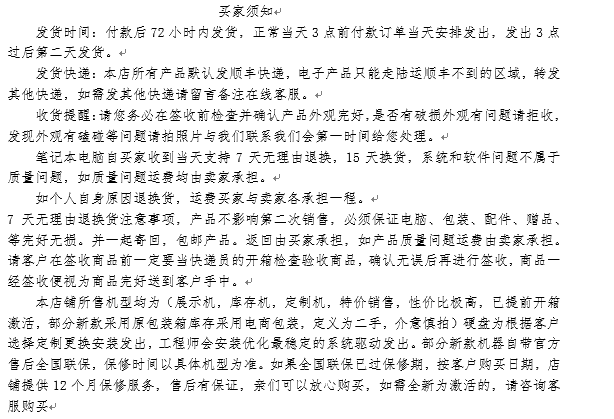 买家须知

发货时间：付款后 72 小时内发货，正常当天 3 点前付款订单当天安排发出，发出 3 点过后第二天发货。

发货快递：本店所有产品默认发顺丰快递，电子产品只能走陆运顺丰不到的区域，转发其他快递，如需发其他快递请留言备注在线客服。

收货提醒：请您务必在签收前检查并确认产品外观完好，是否有破损外观有问题请拒收，发现外观有磕碰等问题请拍照片与我们联系我们会第一时间给您处理。

笔记本电脑自买家收到当天支持 7 天无理由退换，15 天换货，系统和软件问题不属于质量问题，如质量问题运费均由卖家承担。

如个人自身原因退换货，运费买家与卖家各承担一程。

7 天无理由退换货注意事项，产品不影响第二次销售，必须保证电脑、包装、配件、赠品、等完好无损。并一起寄回，包邮产品。返回由买家承担，如产品质量问题运费由卖家承担。请客户在签收商品前一定要当快递员的开箱检查验收商品，确认无误后再进行签收，商品一经签收便视为商品完好送到客户手中。

本店铺所售机型均为（展示机，库存机，定制机，特价销售，性价比极高，已提前开箱激活，部分新款采用原包装箱库存采用电商包装，定义为二手，介意慎拍）硬盘为根据客户选择定制更换安装发出，工程师会安装优化最稳定的系统驱动发出。部分新款机器自带官方售后全国联保，保修时间以具体机型为准。如果全国联保已过保修期，按客户购买日期，店铺提供 12 个月保修服务，售后有保证，亲们可以放心购买，如需全新为激活的，请咨询客服购买